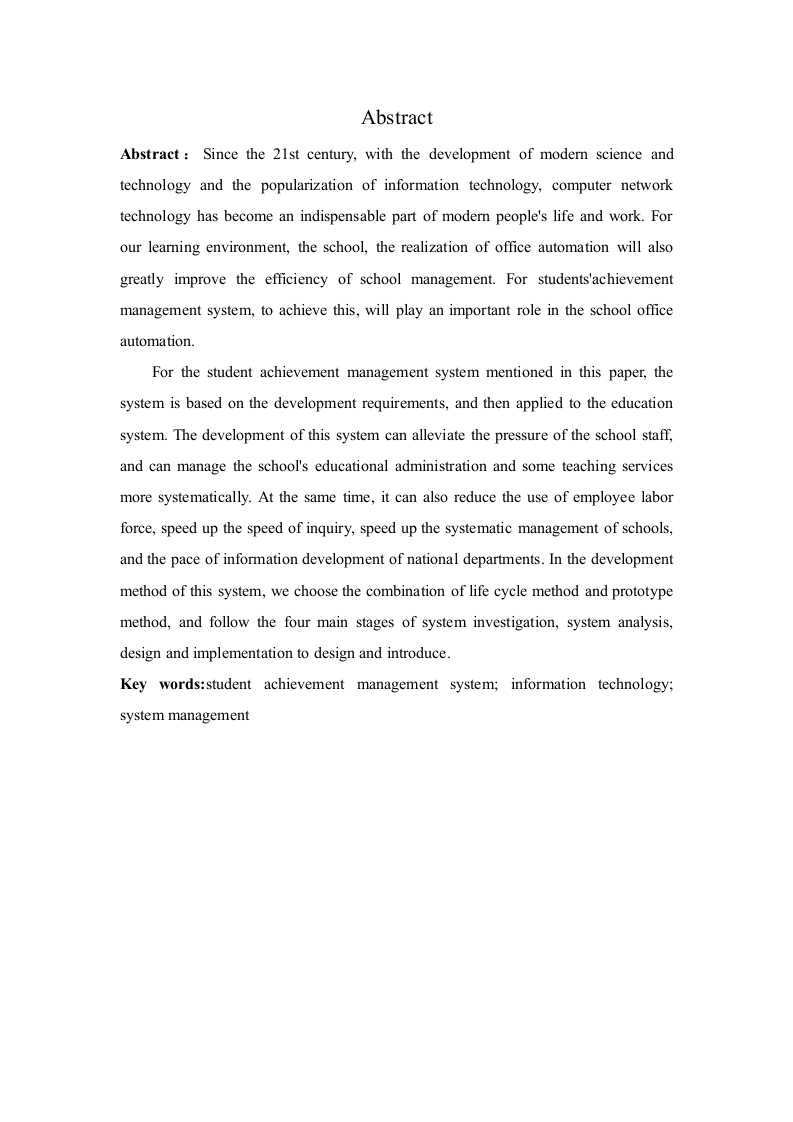 Abstract

Abstract： Since the 21st century, with the development of modern science and technology and the popularization of information technology, computer network technology has become an indispensable part of modern people's life and work. For our learning environment, the school, the realization of office automation will also greatly improve the efficiency of school management. For students'achievement management system, to achieve this, will play an important role in the school office automation.

For the student achievement management system mentioned in this paper, the system is based on the development requirements, and then applied to the education system. The development of this system can alleviate the pressure of the school staff, and can manage the school's educational administration and some teaching services more systematically. At the same time, it can also reduce the use of employee labor force, speed up the speed of inquiry, speed up the systematic management of schools, and the pace of information development of national departments. In the development method of this system, we choose the combination of life cycle method and prototype method, and follow the four main stages of system investigation, system analysis, design and implementation to design and introduce.

Key words:student achievement management system; information technology; system management